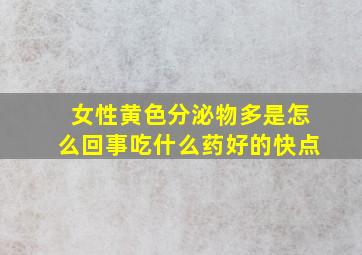 女性黄色分泌物多是怎么回事吃什么药好的快点